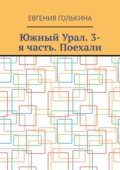 ЕВГЕНИЯ ГОЛЬКИНА

Южный Урал. 3-я часть. Поехали